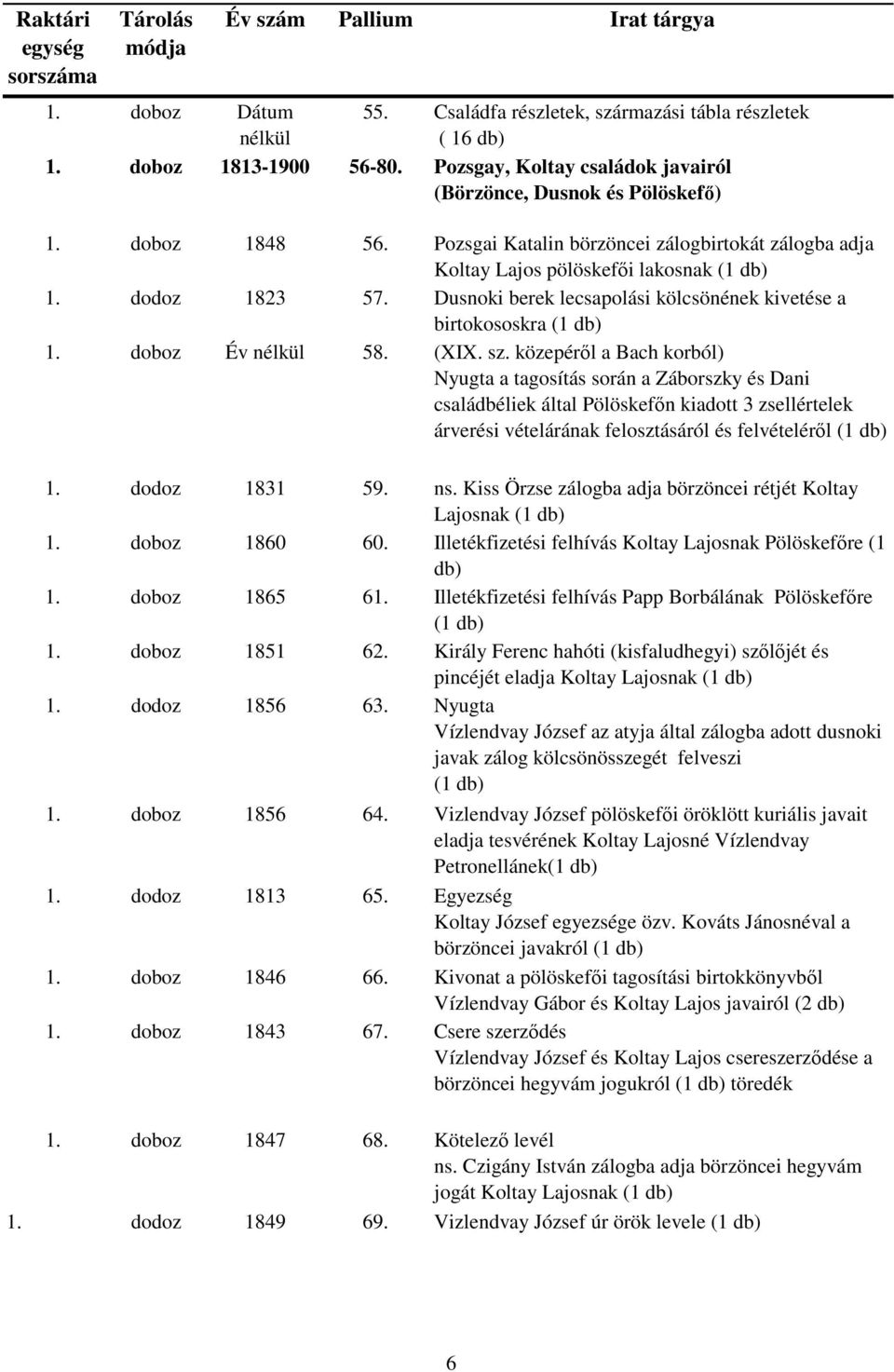 | Raktári egység sorszáma | Tárolás módja | Év szám | Pallium | Irat tárgya |
|---|---|---|---|---|
| 1. | doboz | Dátum nélkül | 55. | Családfa részletek, származási tábla részletek ( 16 db) |
| 1. | doboz | 1813-1900 | 56-80. | Pozsgay, Koltay családok javairól (Börzönce, Dusnok és Pölöskefő) |
| 1. | doboz | 1848 | 56. | Pozsgai Katalin börzöncei zálogbirtokát zálogba adja Koltay Lajos pölöskefői lakosnak (1 db) |
| 1. | dodoz | 1823 | 57. | Dusnoki berek lecsapolási kölcsönének kivetése a birtokososkra (1 db) |
| 1. | doboz | Év nélkül | 58. | (XIX. sz. közepéről a Bach korból) Nyugta a tagosítás során a Záborszky és Dani családbéliek által Pölöskefőn kiadott 3 zsellértelek árverési vételárának felosztásáról és felvételéről (1 db) |
| 1. | dodoz | 1831 | 59. | ns. Kiss Örzse zálogba adja börzöncei rétjét Koltay Lajosnak (1 db) |
| 1. | doboz | 1860 | 60. | Illetékfizetési felhívás Koltay Lajosnak Pölöskefőre (1 db) |
| 1. | doboz | 1865 | 61. | Illetékfizetési felhívás Papp Borbálának Pölöskefőre (1 db) |
| 1. | doboz | 1851 | 62. | Király Ferenc hahóti (kisfaludhegyi) szőlőjét és pincéjét eladja Koltay Lajosnak (1 db) |
| 1. | dodoz | 1856 | 63. | Nyugta Vízlendvay József az atyja által zálogba adott dusnoki javak zálog kölcsönösszegét felveszi (1 db) |
| 1. | doboz | 1856 | 64. | Vizlendvay József pölöskefői öröklött kuriális javait eladja tesvérének Koltay Lajosné Vízlendvay Petronellának(1 db) |
| 1. | dodoz | 1813 | 65. | Egyezség Koltay József egyezsége özv. Kováts Jánosnéval a börzöncei javakról (1 db) |
| 1. | doboz | 1846 | 66. | Kivonat a pölöskefői tagosítási birtokkönyvből Vízlendvay Gábor és Koltay Lajos javairól (2 db) |
| 1. | doboz | 1843 | 67. | Csere szerződés Vízlendvay József és Koltay Lajos csereszerződése a börzöncei hegyvám jogukról (1 db) töredék |
| 1. | doboz | 1847 | 68. | Kötelező levél ns. Czigány István zálogba adja börzöncei hegyvám jogát Koltay Lajosnak (1 db) |
| 1. | dodoz | 1849 | 69. | Vizlendvay József úr örök levele (1 db) |

6